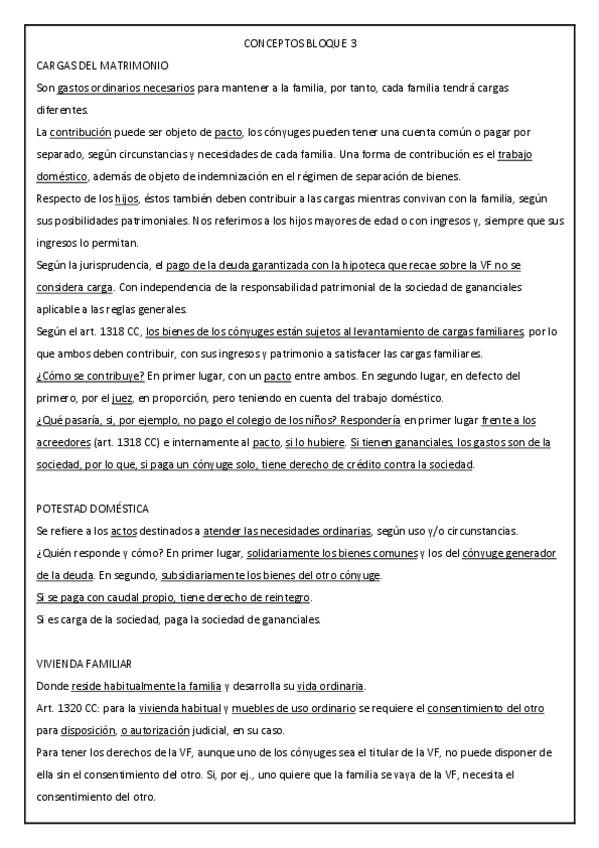 CONCEPTOS BLOQUE 3

CARGAS DEL MATRIMONIO

Son gastos ordinarios necesarios para mantener a la familia, por tanto, cada familia tendrá cargas diferentes.

La contribución puede ser objeto de pacto, los cónyuges pueden tener una cuenta común o pagar por separado, según circunstancias y necesidades de cada familia. Una forma de contribución es el trabajo doméstico, además de objeto de indemnización en el régimen de separación de bienes.

Respecto de los hijos, éstos también deben contribuir a las cargas mientras convivan con la familia, según sus posibilidades patrimoniales. Nos referimos a los hijos mayores de edad o con ingresos y, siempre que sus ingresos lo permitan.

Según la jurisprudencia, el pago de la deuda garantizada con la hipoteca que recae sobre la VF no se considera carga. Con independencia de la responsabilidad patrimonial de la sociedad de gananciales aplicable a las reglas generales.

Según el art. 1318 CC, los bienes de los cónyuges están sujetos al levantamiento de cargas familiares, por lo que ambos deben contribuir, con sus ingresos y patrimonio a satisfacer las cargas familiares.

¿Cómo se contribuye? En primer lugar, con un pacto entre ambos. En segundo lugar, en defecto del primero, por el juez, en proporción, pero teniendo en cuenta del trabajo doméstico.

¿Qué pasaría, si, por ejemplo, no pago el colegio de los niños? Respondería en primer lugar frente a los acreedores (art. 1318 CC) e internamente al pacto, si lo hubiere. Si tienen gananciales, los gastos son de la sociedad, por lo que, si paga un cónyuge solo, tiene derecho de crédito contra la sociedad.

POTESTAD DOMÉSTICA

Se refiere a los actos destinados a atender las necesidades ordinarias, según uso y/o circunstancias.

¿Quién responde y cómo? En primer lugar, solidariamente los bienes comunes y los del cónyuge generador de la deuda. En segundo, subsidiariamente los bienes del otro cónyuge.

Si se paga con caudal propio, tiene derecho de reintegro.

Si es carga de la sociedad, paga la sociedad de gananciales.

VIVIENDA FAMILIAR

Donde reside habitualmente la familia y desarrolla su vida ordinaria.

Art. 1320 CC: para la vivienda habitual y muebles de uso ordinario se requiere el consentimiento del otro para disposición, o autorización judicial, en su caso.

Para tener los derechos de la VF, aunque uno de los cónyuges sea el titular de la VF, no puede disponer de ella sin el consentimiento del otro. Si, por ej., uno quiere que la familia se vaya de la VF, necesita el consentimiento del otro.